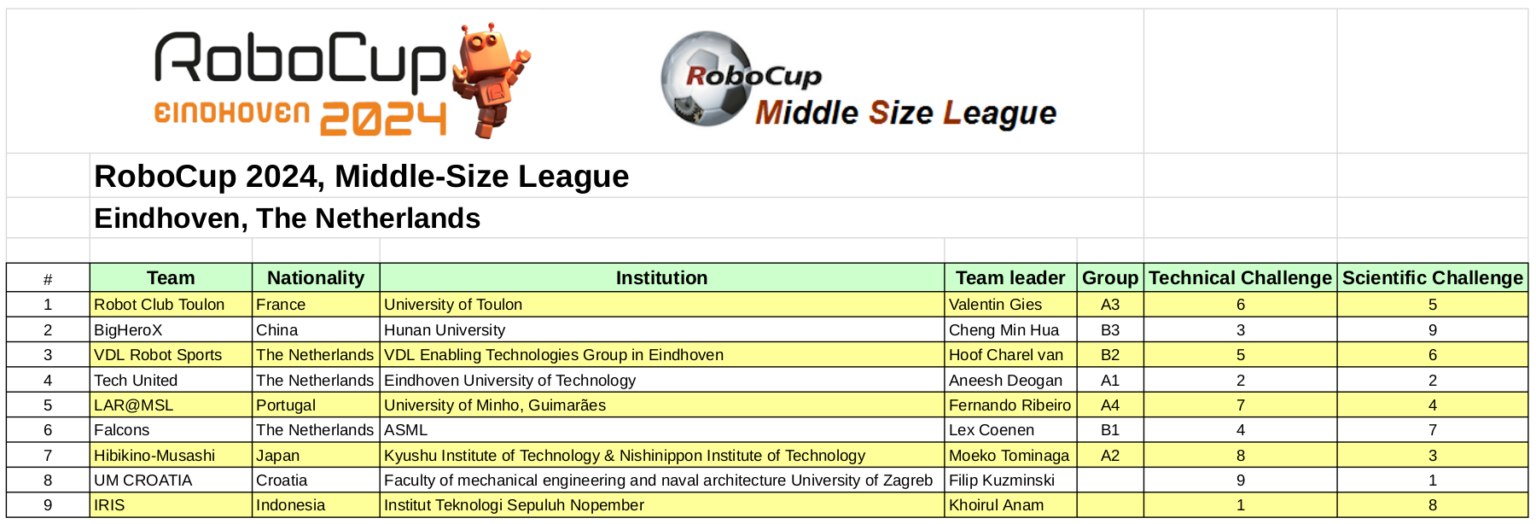 RoboCup
EINDHOVEN 2024

RoboCup
Middle Size League

RoboCup 2024, Middle-Size League

Eindhoven, The Netherlands

| # | Team | Nationality | Institution | Team leader | Group | Technical Challenge | Scientific Challenge |
|---|---|---|---|---|---|---|---|
| 1 | Robot Club Toulon | France | University of Toulon | Valentin Gies | A3 | 6 | 5 |
| 2 | BigHeroX | China | Hunan University | Cheng Min Hua | B3 | 3 | 9 |
| 3 | VDL Robot Sports | The Netherlands | VDL Enabling Technologies Group in Eindhoven | Hoof Charel van | B2 | 5 | 6 |
| 4 | Tech United | The Netherlands | Eindhoven University of Technology | Aneesh Deogan | A1 | 2 | 2 |
| 5 | LAR@MSL | Portugal | University of Minho, Guimarães | Fernando Ribeiro | A4 | 7 | 4 |
| 6 | Falcons | The Netherlands | ASML | Lex Coenen | B1 | 4 | 7 |
| 7 | Hibikino-Musashi | Japan | Kyushu Institute of Technology & Nishinippon Institute of Technology | Moeko Tominaga | A2 | 8 | 3 |
| 8 | UM CROATIA | Croatia | Faculty of mechanical engineering and naval architecture University of Zagreb | Filip Kuzminski | | 9 | 1 |
| 9 | IRIS | Indonesia | Institut Teknologi Sepuluh Nopember | Khoirul Anam | | 1 | 8 |